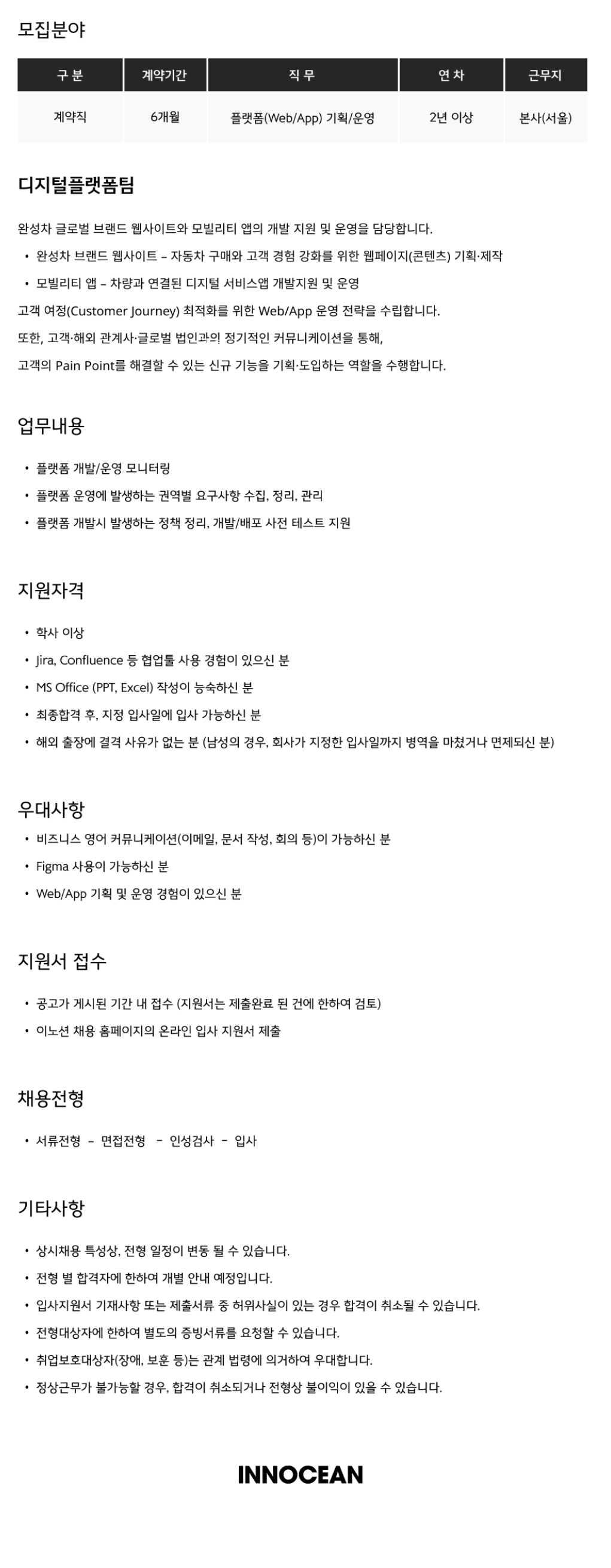 모집분야

| 구 분 | 계약기간 | 직 무 | 연 차 | 근무지 |
|---|---|---|---|---|
| 계약직 | 6개월 | 플랫폼(Web/App) 기획/운영 | 2년 이상 | 본사(서울) |

디지털플랫폼팀

완성차 글로벌 브랜드 웹사이트와 모빌리티 앱의 개발 지원 및 운영을 담당합니다.

• 완성차 브랜드 웹사이트 – 자동차 구매와 고객 경험 강화를 위한 웹페이지(콘텐츠) 기획·제작
• 모빌리티 앱 – 차량과 연결된 디지털 서비스앱 개발지원 및 운영

고객 여정(Customer Journey) 최적화를 위한 Web/App 운영 전략을 수립합니다.
또한, 고객·해외 관계사·글로벌 법인과의 정기적인 커뮤니케이션을 통해,
고객의 Pain Point를 해결할 수 있는 신규 기능을 기획·도입하는 역할을 수행합니다.

업무내용

• 플랫폼 개발/운영 모니터링
• 플랫폼 운영에 발생하는 권역별 요구사항 수집, 정리, 관리
• 플랫폼 개발시 발생하는 정책 정리, 개발/배포 사전 테스트 지원

지원자격

• 학사 이상
• Jira, Confluence 등 협업툴 사용 경험이 있으신 분
• MS Office (PPT, Excel) 작성이 능숙하신 분
• 최종합격 후, 지정 입사일에 입사 가능하신 분
• 해외 출장에 결격 사유가 없는 분 (남성의 경우, 회사가 지정한 입사일까지 병역을 마쳤거나 면제되신 분)

우대사항

• 비즈니스 영어 커뮤니케이션(이메일, 문서 작성, 회의 등)이 가능하신 분
• Figma 사용이 가능하신 분
• Web/App 기획 및 운영 경험이 있으신 분

지원서 접수

• 공고가 게시된 기간 내 접수 (지원서는 제출완료 된 건에 한하여 검토)
• 이노션 채용 홈페이지의 온라인 입사 지원서 제출

채용전형

• 서류전형 – 면접전형 – 인성검사 – 입사

기타사항

• 상시채용 특성상, 전형 일정이 변동 될 수 있습니다.
• 전형 별 합격자에 한하여 개별 안내 예정입니다.
• 입사지원서 기재사항 또는 제출서류 중 허위사실이 있는 경우 합격이 취소될 수 있습니다.
• 전형대상자에 한하여 별도의 증빙서류를 요청할 수 있습니다.
• 취업보호대상자(장애, 보훈 등)는 관계 법령에 의거하여 우대합니다.
• 정상근무가 불가능할 경우, 합격이 취소되거나 전형상 불이익이 있을 수 있습니다.

INNOCEAN